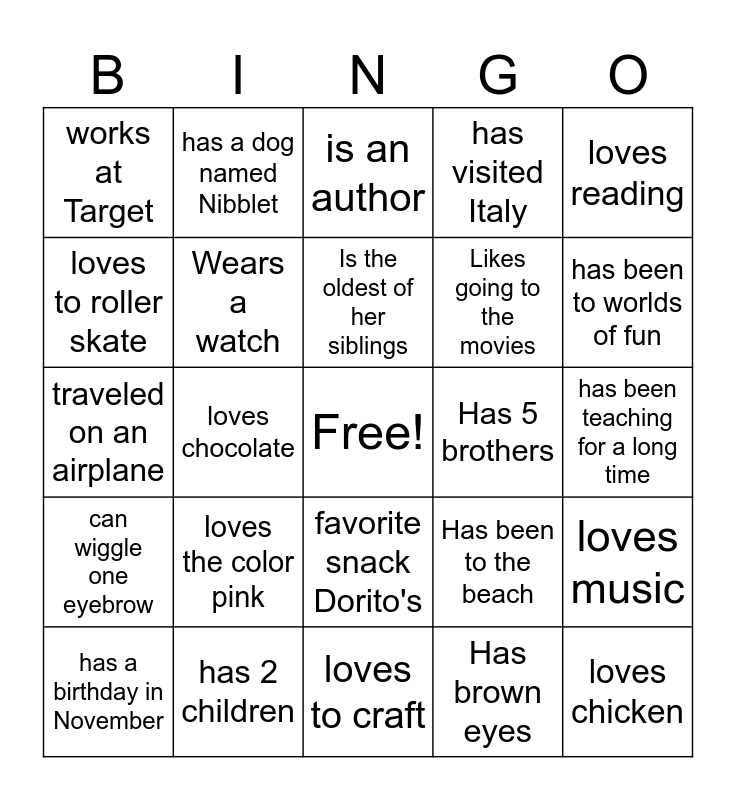 | B | I | N | G | O |
|---|---|---|---|---|
| works at Target | has a dog named Nibblet | is an author | has visited Italy | loves reading |
| loves to roller skate | Wears a watch | Is the oldest of her siblings | Likes going to the movies | has been to worlds of fun |
| traveled on an airplane | loves chocolate | Free! | Has 5 brothers | has been teaching for a long time |
| can wiggle one eyebrow | loves the color pink | favorite snack Dorito's | Has been to the beach | loves music |
| has a birthday in November | has 2 children | loves to craft | Has brown eyes | loves chicken |